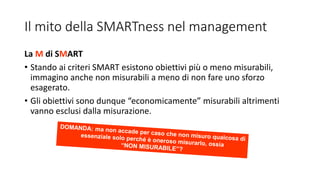 Il mito della SMARTness nel management

La M di SMART

• Stando ai criteri SMART esistono obiettivi più o meno misurabili, immagino anche non misurabili a meno di non fare uno sforzo esagerato.

• Gli obiettivi sono dunque "economicamente" misurabili altrimenti vanno esclusi dalla misurazione.

DOMANDA: ma non accade per caso che non misuro qualcosa di essenziale solo perché è oneroso misurarlo, ossia "NON MISURABILE"?